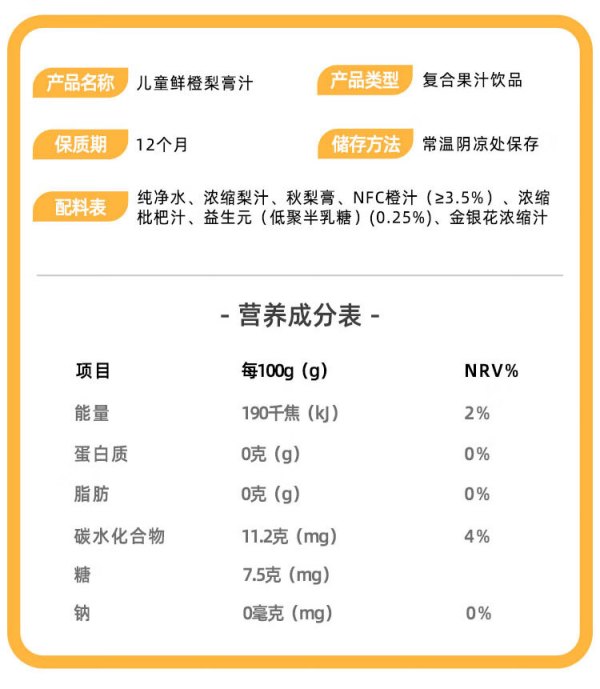 产品名称 儿童鲜橙梨膏汁

产品类型 复合果汁饮品

保质期 12个月

储存方法 常温阴凉处保存

配料表 纯净水、浓缩梨汁、秋梨膏、NFC橙汁（≥3.5%）、浓缩枇杷汁、益生元（低聚半乳糖）(0.25%)、金银花浓缩汁

- 营养成分表 -

| 项目 | 每100g（g） | NRV% |
|---|---|---|
| 能量 | 190千焦（kJ） | 2% |
| 蛋白质 | 0克（g） | 0% |
| 脂肪 | 0克（g） | 0% |
| 碳水化合物 | 11.2克（mg） | 4% |
| 糖 | 7.5克（mg） | |
| 钠 | 0毫克（mg） | 0% |